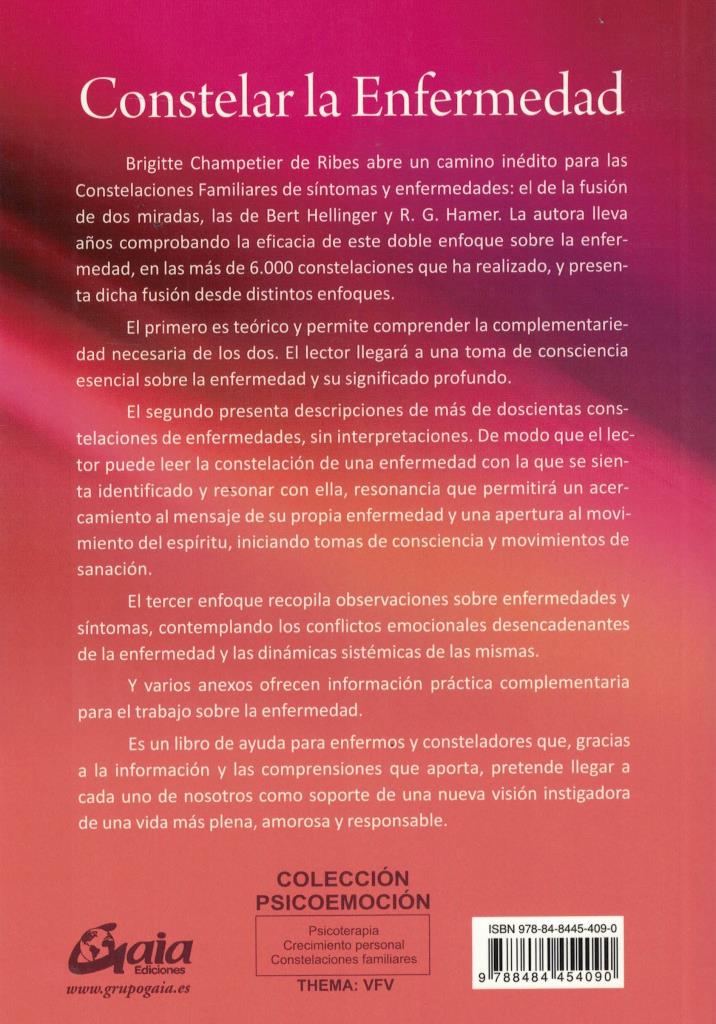 Constelar la Enfermedad

Brigitte Champetier de Ribes abre un camino inédito para las Constelaciones Familiares de síntomas y enfermedades: el de la fusión de dos miradas, las de Bert Hellinger y R. G. Hamer. La autora lleva años comprobando la eficacia de este doble enfoque sobre la enfermedad, en las más de 6.000 constelaciones que ha realizado, y presenta dicha fusión desde distintos enfoques.

El primero es teórico y permite comprender la complementariedad necesaria de los dos. El lector llegará a una toma de consciencia esencial sobre la enfermedad y su significado profundo.

El segundo presenta descripciones de más de doscientas constelaciones de enfermedades, sin interpretaciones. De modo que el lector puede leer la constelación de una enfermedad con la que se sienta identificado y resonar con ella, resonancia que permitirá un acercamiento al mensaje de su propia enfermedad y una apertura al movimiento del espíritu, iniciando tomas de consciencia y movimientos de sanación.

El tercer enfoque recopila observaciones sobre enfermedades y síntomas, contemplando los conflictos emocionales desencadenantes de la enfermedad y las dinámicas sistémicas de las mismas.

Y varios anexos ofrecen información práctica complementaria para el trabajo sobre la enfermedad.

Es un libro de ayuda para enfermos y consteladores que, gracias a la información y las comprensiones que aporta, pretende llegar a cada uno de nosotros como soporte de una nueva visión instigadora de una vida más plena, amorosa y responsable.

Gaia
Ediciones
www.grupogaia.es

COLECCIÓN
PSICOEMOCIÓN

Psicoterapia
Crecimiento personal
Constelaciones familiares

THEMA: VFV

ISBN 978-84-8445-409-0

9 788484 454090